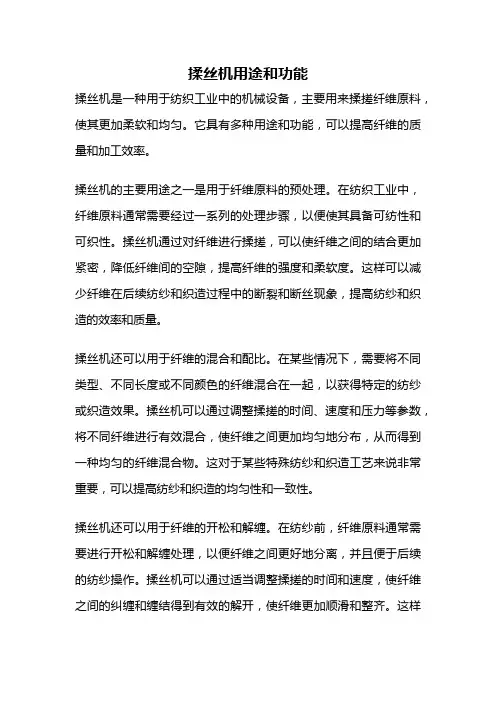 揉丝机用途和功能

揉丝机是一种用于纺织工业中的机械设备，主要用来揉搓纤维原料，使其更加柔软和均匀。它具有多种用途和功能，可以提高纤维的质量和加工效率。

揉丝机的主要用途之一是用于纤维原料的预处理。在纺织工业中，纤维原料通常需要经过一系列的处理步骤，以便使其具备可纺性和可织性。揉丝机通过对纤维进行揉搓，可以使纤维之间的结合更加紧密，降低纤维间的空隙，提高纤维的强度和柔软度。这样可以减少纤维在后续纺纱和织造过程中的断裂和断丝现象，提高纺纱和织造的效率和质量。

揉丝机还可以用于纤维的混合和配比。在某些情况下，需要将不同类型、不同长度或不同颜色的纤维混合在一起，以获得特定的纺纱或织造效果。揉丝机可以通过调整揉搓的时间、速度和压力等参数，将不同纤维进行有效混合，使纤维之间更加均匀地分布，从而得到一种均匀的纤维混合物。这对于某些特殊纺纱和织造工艺来说非常重要，可以提高纺纱和织造的均匀性和一致性。

揉丝机还可以用于纤维的开松和解缠。在纺纱前，纤维原料通常需要进行开松和解缠处理，以便纤维之间更好地分离，并且便于后续的纺纱操作。揉丝机可以通过适当调整揉搓的时间和速度，使纤维之间的纠缠和缠结得到有效的解开，使纤维更加顺滑和整齐。这样